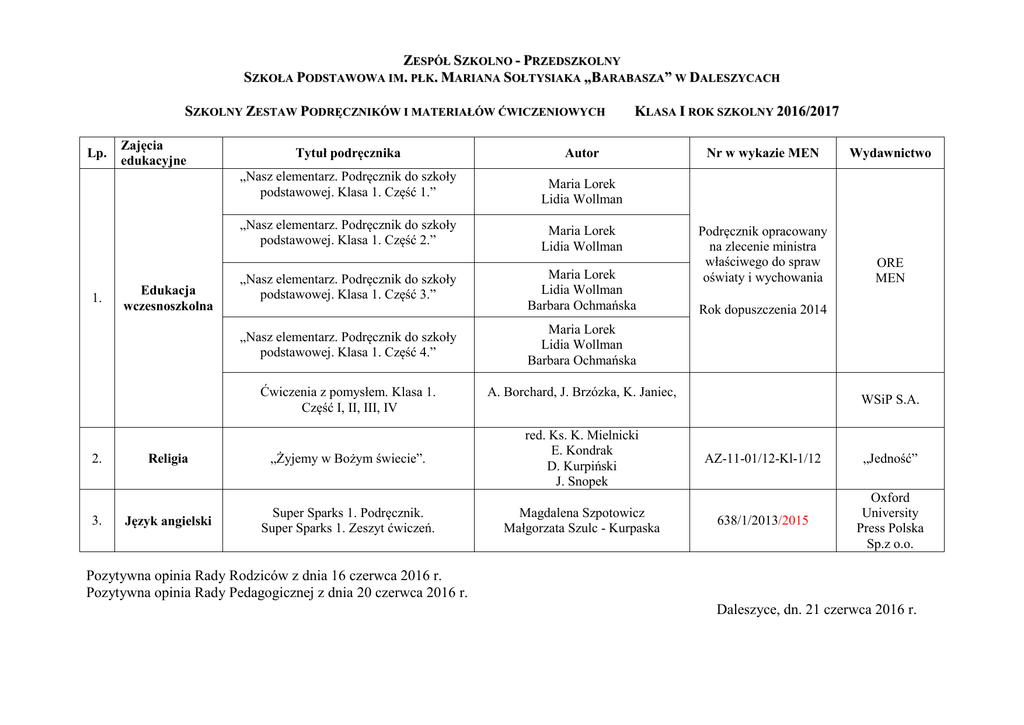 ZESPÓŁ SZKOLNO - PRZEDSZKOLNY
SZKOŁA PODSTAWOWA IM. PŁK. MARIANA SOŁTYSIAKA „BARABASZA” W DALESZYCACH

SZKOLNY ZESTAW PODRĘCZNIKÓW I MATERIAŁÓW ĆWICZENIOWYCH KLASA I ROK SZKOLNY 2016/2017

| Lp. | Zajęcia edukacyjne | Tytuł podręcznika | Autor | Nr w wykazie MEN | Wydawnictwo |
|---|---|---|---|---|---|
| 1. | Edukacja wczesnoszkolna | „Nasz elementarz. Podręcznik do szkoły podstawowej. Klasa 1. Część 1.” | Maria Lorek Lidia Wollman | Podręcznik opracowany na zlecenie ministra właściwego do spraw oświaty i wychowania Rok dopuszczenia 2014 | ORE MEN |
| | | „Nasz elementarz. Podręcznik do szkoły podstawowej. Klasa 1. Część 2.” | Maria Lorek Lidia Wollman | | |
| | | „Nasz elementarz. Podręcznik do szkoły podstawowej. Klasa 1. Część 3.” | Maria Lorek Lidia Wollman Barbara Ochmańska | | |
| | | „Nasz elementarz. Podręcznik do szkoły podstawowej. Klasa 1. Część 4.” | Maria Lorek Lidia Wollman Barbara Ochmańska | | |
| | | Ćwiczenia z pomysłem. Klasa 1. Część I, II, III, IV | A. Borchard, J. Brzózka, K. Janiec, | | WSiP S.A. |
| 2. | Religia | „Żyjemy w Bożym świecie”. | red. Ks. K. Mielnicki E. Kondrak D. Kurpiński J. Snopek | AZ-11-01/12-Kl-1/12 | „Jedność” |
| 3. | Język angielski | Super Sparks 1. Podręcznik. Super Sparks 1. Zeszyt ćwiczeń. | Magdalena Szpotowicz Małgorzata Szulc - Kurpaska | 638/1/2013/2015 | Oxford University Press Polska Sp.z o.o. |

Pozytywna opinia Rady Rodziców z dnia 16 czerwca 2016 r.
Pozytywna opinia Rady Pedagogicznej z dnia 20 czerwca 2016 r.

Daleszyce, dn. 21 czerwca 2016 r.